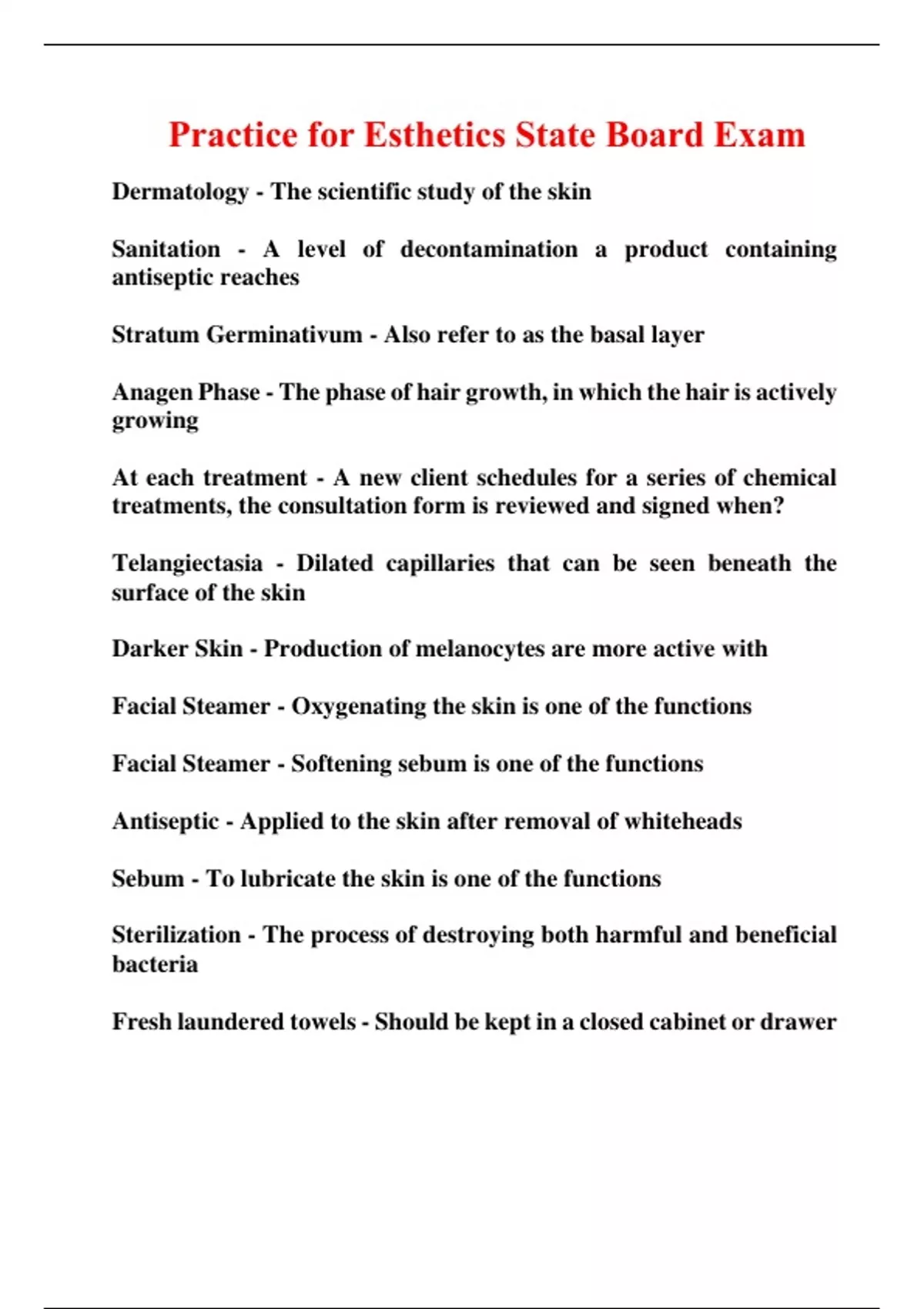 Practice for Esthetics State Board Exam

Dermatology - The scientific study of the skin

Sanitation - A level of decontamination a product containing antiseptic reaches

Stratum Germinativum - Also refer to as the basal layer

Anagen Phase - The phase of hair growth, in which the hair is actively growing

At each treatment - A new client schedules for a series of chemical treatments, the consultation form is reviewed and signed when?

Telangiectasia - Dilated capillaries that can be seen beneath the surface of the skin

Darker Skin - Production of melanocytes are more active with

Facial Steamer - Oxygenating the skin is one of the functions

Facial Steamer - Softening sebum is one of the functions

Antiseptic - Applied to the skin after removal of whiteheads

Sebum - To lubricate the skin is one of the functions

Sterilization - The process of destroying both harmful and beneficial bacteria

Fresh laundered towels - Should be kept in a closed cabinet or drawer